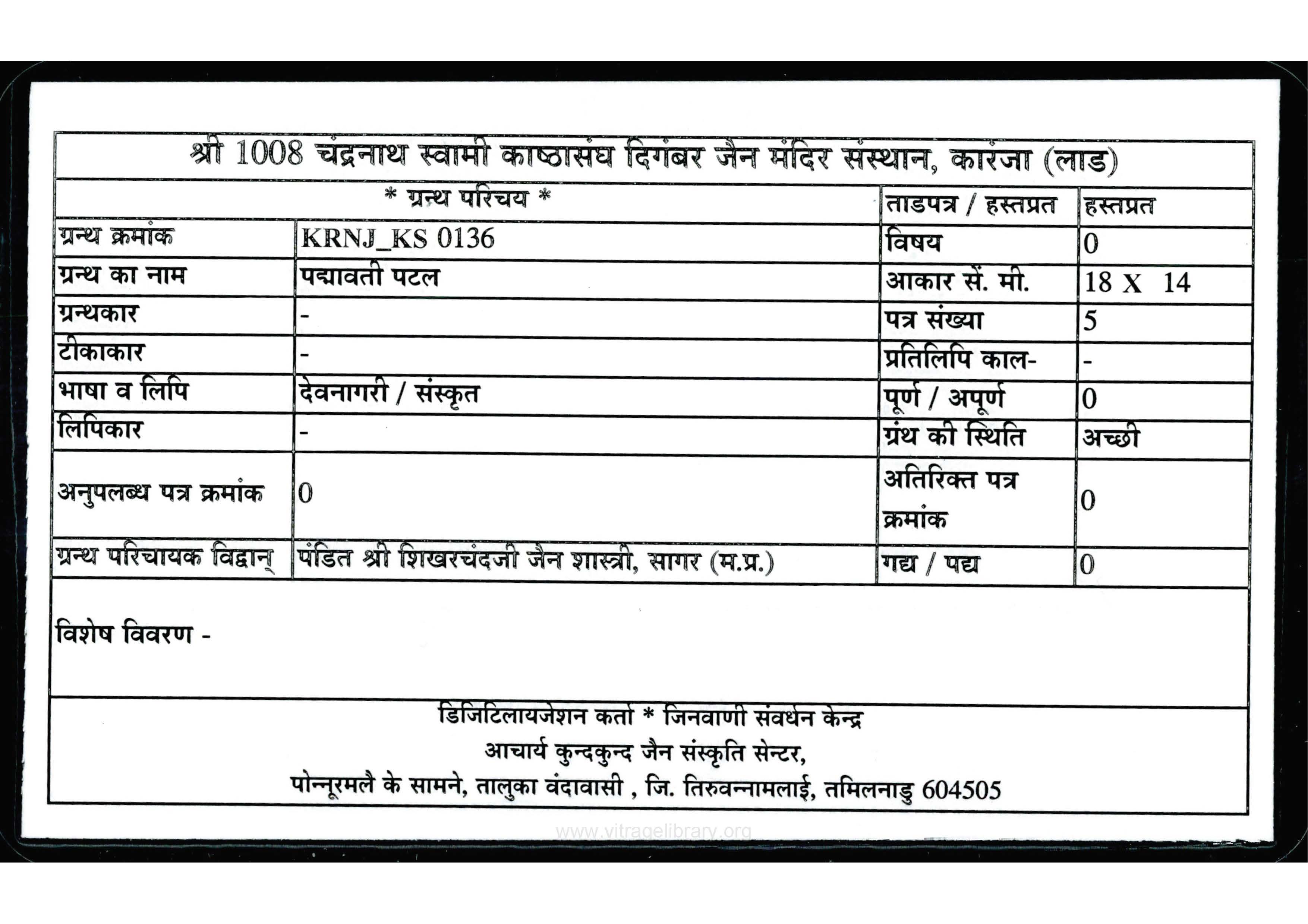 श्री 1008 चंद्रनाथ स्वामी काष्ठासंघ दिगंबर जैन मंदिर संस्थान, कारंजा (लाड)

| * ग्रन्थ परिचय * | | ताडपत्र / हस्तप्रत | हस्तप्रत |
|---|---|---|---|
| ग्रन्थ क्रमांक | KRNJ_KS 0136 | विषय | 0 |
| ग्रन्थ का नाम | पद्मावती पटल | आकार सें. मी. | 18 X 14 |
| ग्रन्थकार | - | पत्र संख्या | 5 |
| टीकाकार | - | प्रतिलिपि काल- | - |
| भाषा व लिपि | देवनागरी / संस्कृत | पूर्ण / अपूर्ण | 0 |
| लिपिकार | - | ग्रंथ की स्थिति | अच्छी |
| अनुपलब्ध पत्र क्रमांक | 0 | अतिरिक्त पत्र क्रमांक | 0 |
| ग्रन्थ परिचायक विद्वान् | पंडित श्री शिखरचंदजी जैन शास्त्री, सागर (म.प्र.) | गद्य / पद्य | 0 |

विशेष विवरण -

डिजिटिलायजेशन कर्ता * जिनवाणी संवर्धन केन्द्र
आचार्य कुन्दकुन्द जैन संस्कृति सेन्टर,
पोन्नूरमलै के सामने, तालुका वंदावासी , जि. तिरुवन्नामलाई, तमिलनाडु 604505

www.vitragelibrary.org